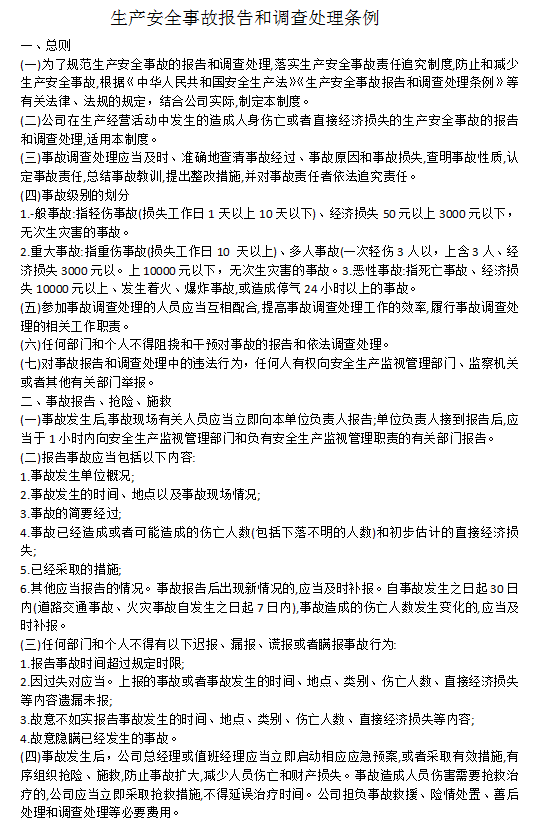 生产安全事故报告和调查处理条例

一、总则

(一)为了规范生产安全事故的报告和调查处理,落实生产安全事故责任追究制度,防止和减少生产安全事故,根据《中华人民共和国安全生产法》《生产安全事故报告和调查处理条例》等有关法律、法规的规定，结合公司实际,制定本制度。

(二)公司在生产经营活动中发生的造成人身伤亡或者直接经济损失的生产安全事故的报告和调查处理,适用本制度。

(三)事故调查处理应当及时、准确地查清事故经过、事故原因和事故损失,查明事故性质,认定事故责任,总结事故教训,提出整改措施,并对事故责任者依法追究责任。

(四)事故级别的划分

1.-般事故:指轻伤事故(损失工作日 1 天以上 10 天以下)、经济损失 50 元以上 3000 元以下，无次生灾害的事故。

2.重大事故:指重伤事故(损失工作日 10 天以上)、多人事故(一次轻伤 3 人以，上含 3 人、经济损失 3000 元以。上 10000 元以下，无次生灾害的事故。3.恶性事故:指死亡事故、经济损失 10000 元以上、发生着火、爆炸事故,或造成停气 24 小时以上的事故。

(五)参加事故调查处理的人员应当互相配合,提高事故调查处理工作的效率,履行事故调查处理的相关工作职责。

(六)任何部门和个人不得阻挠和干预对事故的报告和依法调查处理。

(七)对事故报告和调查处理中的违法行为，任何人有权向安全生产监视管理部门、监察机关或者其他有关部门举报。

二、事故报告、抢险、施救

(一)事故发生后,事故现场有关人员应当立即向本单位负责人报告;单位负责人接到报告后,应当于 1 小时内向安全生产监视管理部门和负有安全生产监视管理职责的有关部门报告。

(二)报告事故应当包括以下内容:

1.事故发生单位概况;

2.事故发生的时间、地点以及事故现场情况;

3.事故的简要经过;

4.事故已经造成或者可能造成的伤亡人数(包括下落不明的人数)和初步估计的直接经济损失;

5.已经采取的措施;

6.其他应当报告的情况。事故报告后出现新情况的,应当及时补报。自事故发生之日起 30 日内(道路交通事故、火灾事故自发生之日起 7 日内),事故造成的伤亡人数发生变化的,应当及时补报。

(三)任何部门和个人不得有以下迟报、漏报、谎报或者瞒报事故行为:

1.报告事故时间超过规定时限;

2.因过失对应当。上报的事故或者事故发生的时间、地点、类别、伤亡人数、直接经济损失等内容遗漏未报;

3.故意不如实报告事故发生的时间、地点、类别、伤亡人数、直接经济损失等内容;

4.故意隐瞒已经发生的事故。

(四)事故发生后，公司总经理或值班经理应当立即启动相应应急预案,或者采取有效措施,有序组织抢险、施救,防止事故扩大,减少人员伤亡和财产损失。事故造成人员伤害需要抢救治疗的,公司应当立即采取抢救措施,不得延误治疗时间。公司担负事故救援、险情处置、善后处理和调查处理等必要费用。